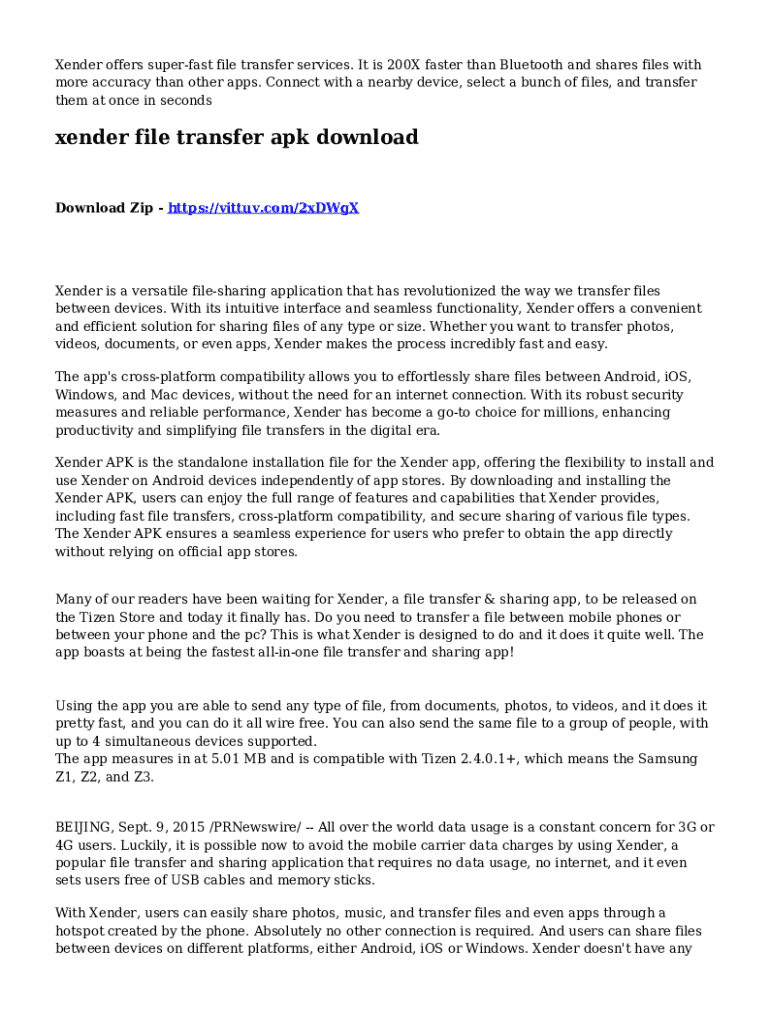 Xender offers super-fast file transfer services. It is 200X faster than Bluetooth and shares files with more accuracy than other apps. Connect with a nearby device, select a bunch of files, and transfer them at once in seconds

xender file transfer apk download

Download Zip - https://vittuv.com/2xDWgX

Xender is a versatile file-sharing application that has revolutionized the way we transfer files between devices. With its intuitive interface and seamless functionality, Xender offers a convenient and efficient solution for sharing files of any type or size. Whether you want to transfer photos, videos, documents, or even apps, Xender makes the process incredibly fast and easy.

The app's cross-platform compatibility allows you to effortlessly share files between Android, iOS, Windows, and Mac devices, without the need for an internet connection. With its robust security measures and reliable performance, Xender has become a go-to choice for millions, enhancing productivity and simplifying file transfers in the digital era.

Xender APK is the standalone installation file for the Xender app, offering the flexibility to install and use Xender on Android devices independently of app stores. By downloading and installing the Xender APK, users can enjoy the full range of features and capabilities that Xender provides, including fast file transfers, cross-platform compatibility, and secure sharing of various file types. The Xender APK ensures a seamless experience for users who prefer to obtain the app directly without relying on official app stores.

Many of our readers have been waiting for Xender, a file transfer & sharing app, to be released on the Tizen Store and today it finally has. Do you need to transfer a file between mobile phones or between your phone and the pc? This is what Xender is designed to do and it does it quite well. The app boasts at being the fastest all-in-one file transfer and sharing app!

Using the app you are able to send any type of file, from documents, photos, to videos, and it does it pretty fast, and you can do it all wire free. You can also send the same file to a group of people, with up to 4 simultaneous devices supported.
The app measures in at 5.01 MB and is compatible with Tizen 2.4.0.1+, which means the Samsung Z1, Z2, and Z3.

BEIJING, Sept. 9, 2015 /PRNewswire/ -- All over the world data usage is a constant concern for 3G or 4G users. Luckily, it is possible now to avoid the mobile carrier data charges by using Xender, a popular file transfer and sharing application that requires no data usage, no internet, and it even sets users free of USB cables and memory sticks.

With Xender, users can easily share photos, music, and transfer files and even apps through a hotspot created by the phone. Absolutely no other connection is required. And users can share files between devices on different platforms, either Android, iOS or Windows. Xender doesn't have any